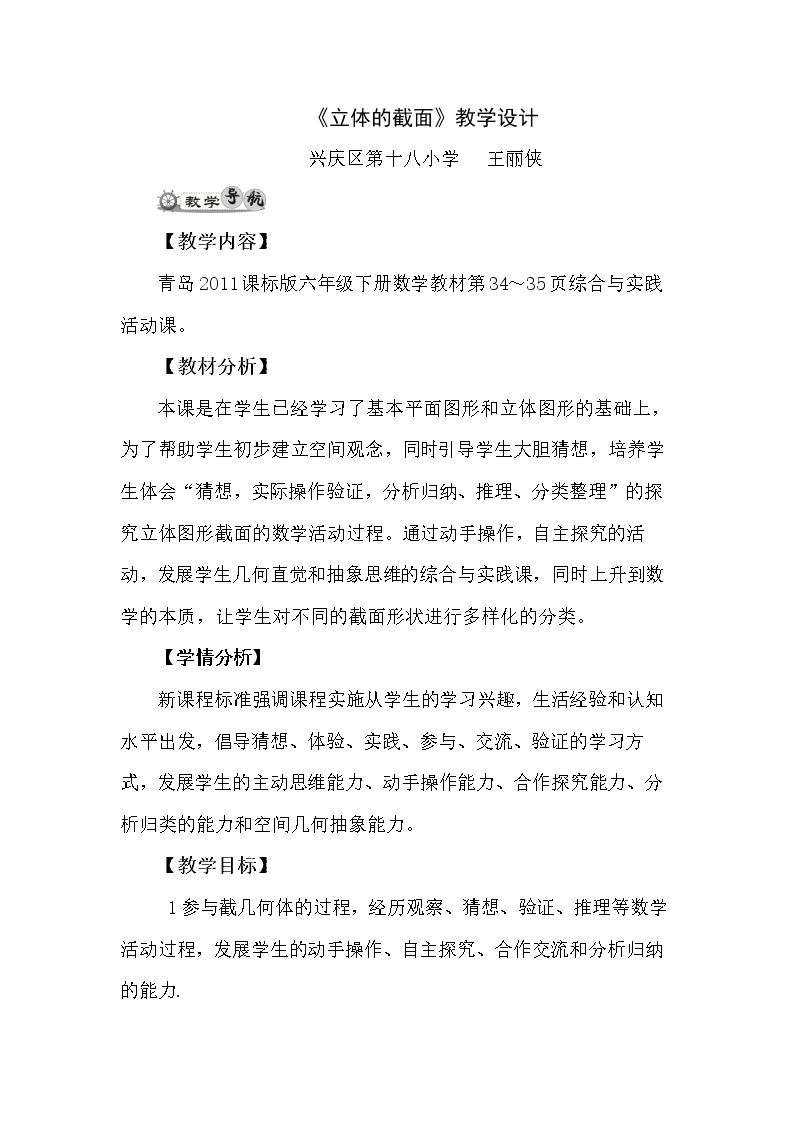 《立体的截面》教学设计

兴庆区第十八小学 王丽侠

教学导航

【教学内容】

青岛2011课标版六年级下册数学教材第34~35页综合与实践活动课。

【教材分析】

本课是在学生已经学习了基本平面图形和立体图形的基础上，为了帮助学生初步建立空间观念，同时引导学生大胆猜想，培养学生体会“猜想，实际操作验证，分析归纳、推理、分类整理”的探究立体图形截面的数学活动过程。通过动手操作，自主探究的活动，发展学生几何直觉和抽象思维的综合与实践课，同时上升到数学的本质，让学生对不同的截面形状进行多样化的分类。

【学情分析】

新课程标准强调课程实施从学生的学习兴趣，生活经验和认知水平出发，倡导猜想、体验、实践、参与、交流、验证的学习方式，发展学生的主动思维能力、动手操作能力、合作探究能力、分析归类的能力和空间几何抽象能力。

【教学目标】

1参与截几何体的过程，经历观察、猜想、验证、推理等数学活动过程，发展学生的动手操作、自主探究、合作交流和分析归纳的能力.